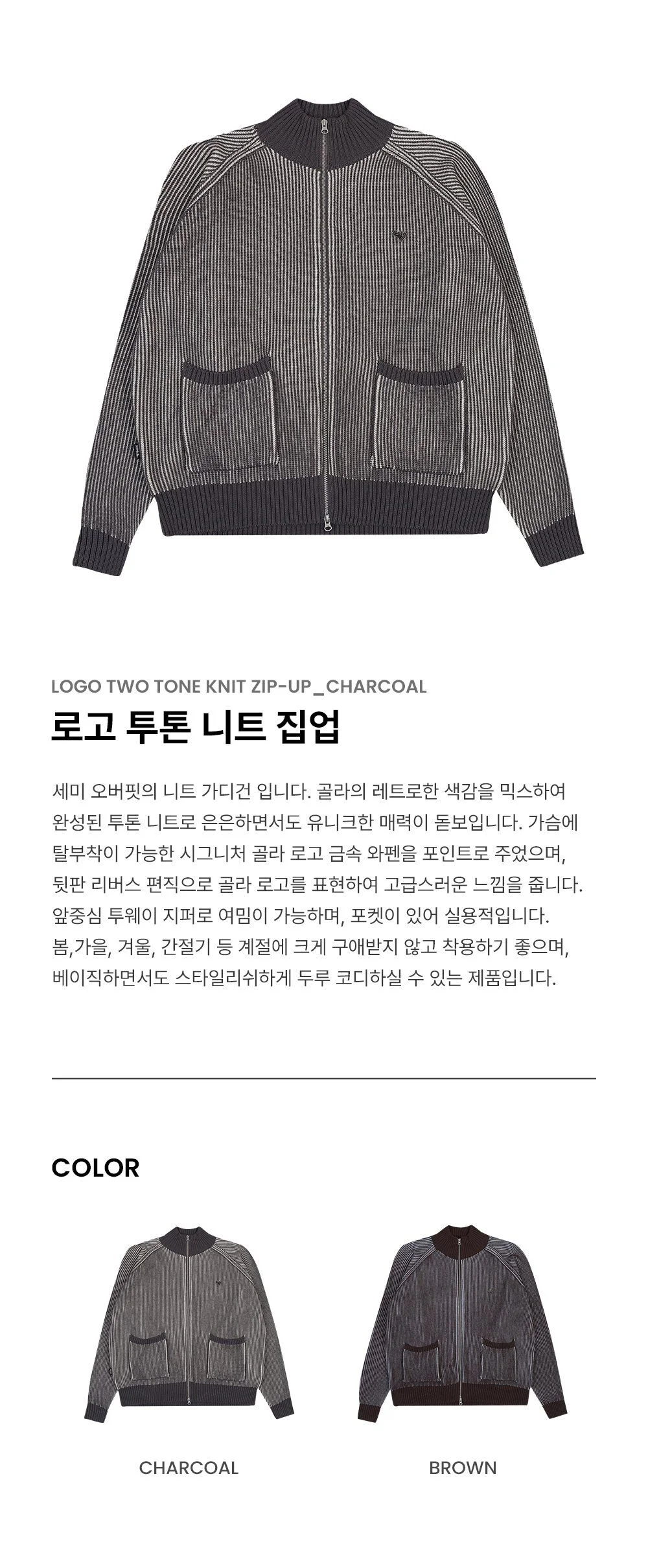 LOGO TWO TONE KNIT ZIP-UP_CHARCOAL

로고 투톤 니트 집업

세미 오버핏의 니트 가디건 입니다. 골라의 레트로한 색감을 믹스하여 완성된 투톤 니트로 은은하면서도 유니크한 매력이 돋보입니다. 가슴에 탈부착이 가능한 시그니처 골라 로고 금속 와펜을 포인트로 주었으며, 뒷판 리버스 편직으로 골라 로고를 표현하여 고급스러운 느낌을 줍니다. 앞중심 투웨이 지퍼로 여밈이 가능하며, 포켓이 있어 실용적입니다. 봄,가을, 겨울, 간절기 등 계절에 크게 구애받지 않고 착용하기 좋으며, 베이직하면서도 스타일리쉬하게 두루 코디하실 수 있는 제품입니다.

COLOR

CHARCOAL

BROWN